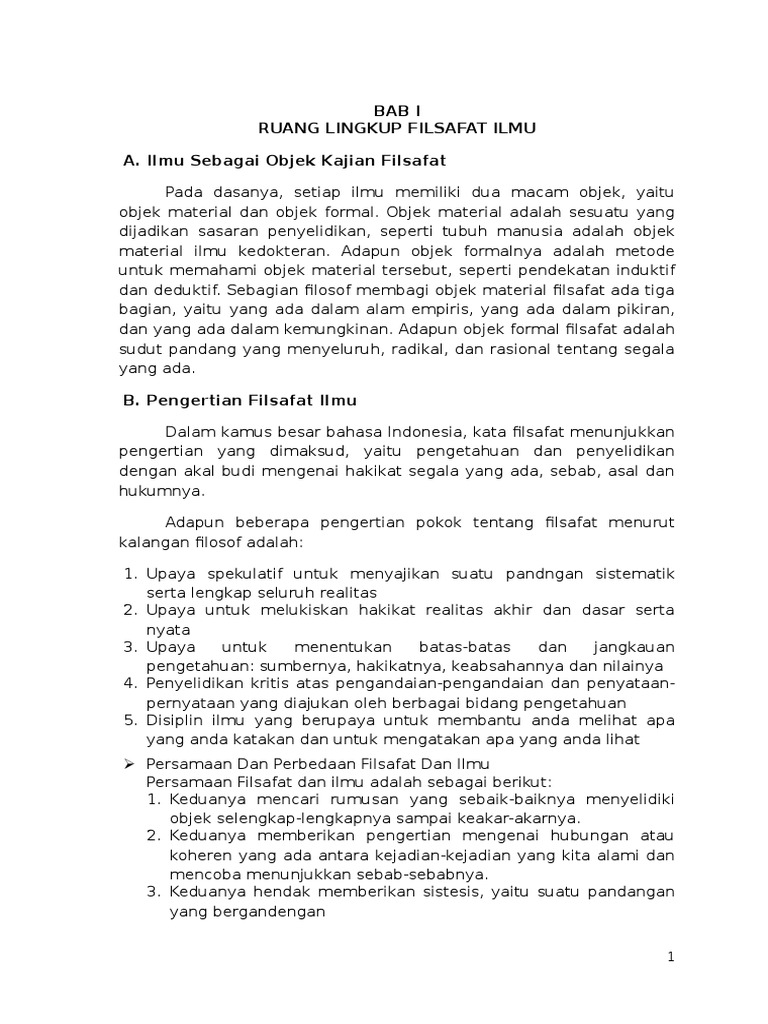 BAB I
RUANG LINGKUP FILSAFAT ILMU

A. Ilmu Sebagai Objek Kajian Filsafat

Pada dasanya, setiap ilmu memiliki dua macam objek, yaitu objek material dan objek formal. Objek material adalah sesuatu yang dijadikan sasaran penyelidikan, seperti tubuh manusia adalah objek material ilmu kedokteran. Adapun objek formalnya adalah metode untuk memahami objek material tersebut, seperti pendekatan induktif dan deduktif. Sebagian filosof membagi objek material filsafat ada tiga bagian, yaitu yang ada dalam alam empiris, yang ada dalam pikiran, dan yang ada dalam kemungkinan. Adapun objek formal filsafat adalah sudut pandang yang menyeluruh, radikal, dan rasional tentang segala yang ada.

B. Pengertian Filsafat Ilmu

Dalam kamus besar bahasa Indonesia, kata filsafat menunjukkan pengertian yang dimaksud, yaitu pengetahuan dan penyelidikan dengan akal budi mengenai hakikat segala yang ada, sebab, asal dan hukumnya.

Adapun beberapa pengertian pokok tentang filsafat menurut kalangan filosof adalah:

1. Upaya spekulatif untuk menyajikan suatu pandngan sistematik serta lengkap seluruh realitas
2. Upaya untuk melukiskan hakikat realitas akhir dan dasar serta nyata
3. Upaya untuk menentukan batas-batas dan jangkauan pengetahuan: sumbernya, hakikatnya, keabsahannya dan nilainya
4. Penyelidikan kritis atas pengandaian-pengandaian dan penyataan-pernyataan yang diajukan oleh berbagai bidang pengetahuan
5. Disiplin ilmu yang berupaya untuk membantu anda melihat apa yang anda katakan dan untuk mengatakan apa yang anda lihat

➢ Persamaan Dan Perbedaan Filsafat Dan Ilmu
Persamaan Filsafat dan ilmu adalah sebagai berikut:
1. Keduanya mencari rumusan yang sebaik-baiknya menyelidiki objek selengkap-lengkapnya sampai keakar-akarnya.
2. Keduanya memberikan pengertian mengenai hubungan atau koheren yang ada antara kejadian-kejadian yang kita alami dan mencoba menunjukkan sebab-sebabnya.
3. Keduanya hendak memberikan sistesis, yaitu suatu pandangan yang bergandengan

1